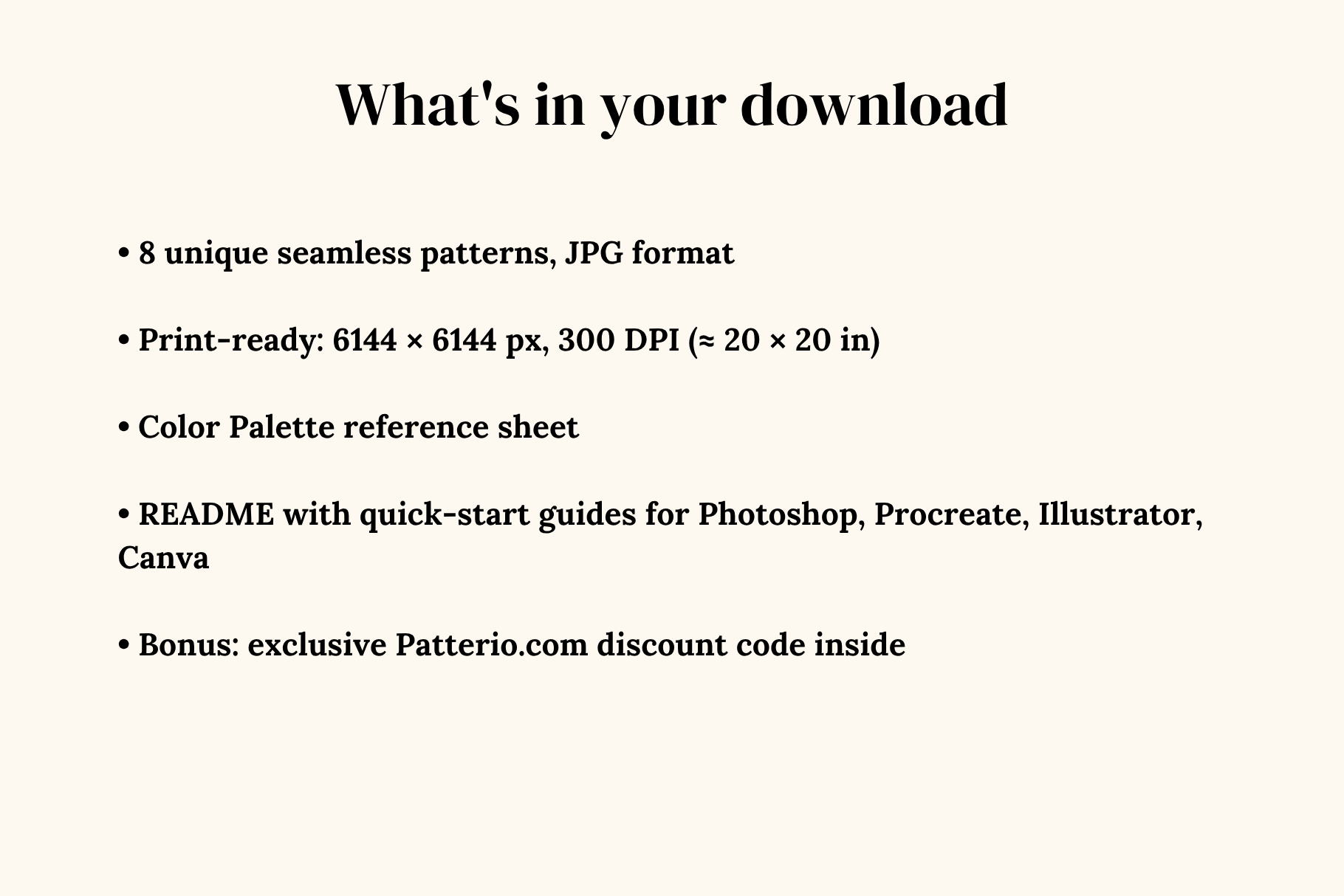 What's in your download

• 8 unique seamless patterns, JPG format

• Print-ready: 6144 × 6144 px, 300 DPI (≈ 20 × 20 in)

• Color Palette reference sheet

• README with quick-start guides for Photoshop, Procreate, Illustrator, Canva

• Bonus: exclusive Patterio.com discount code inside